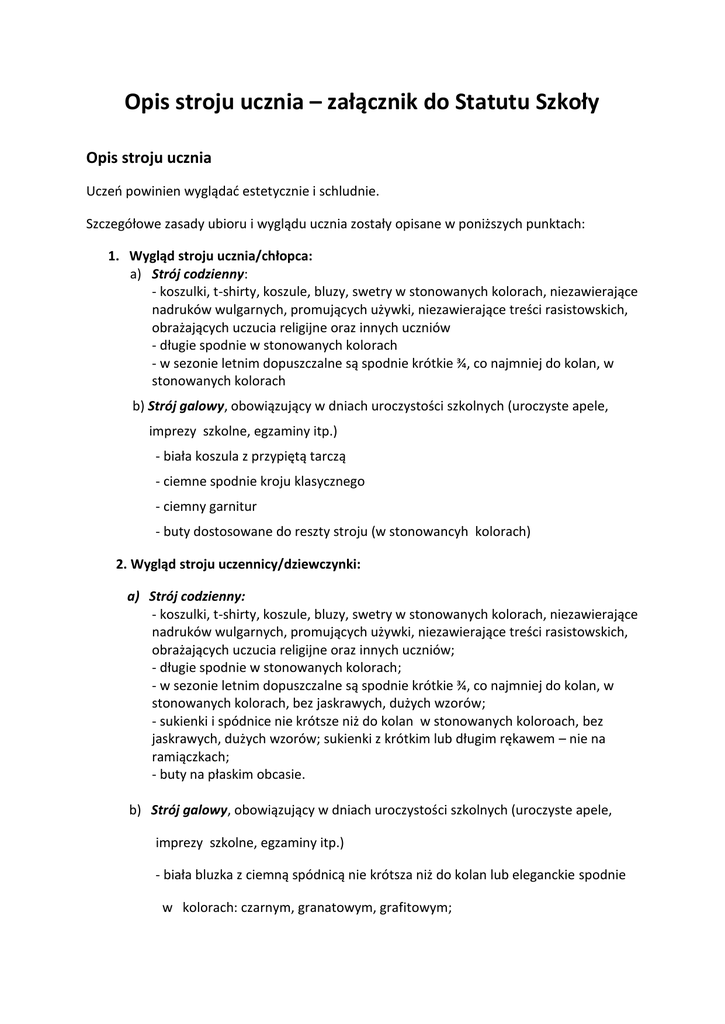 Opis stroju ucznia – załącznik do Statutu Szkoły

Opis stroju ucznia

Uczeń powinien wyglądać estetycznie i schludnie.

Szczegółowe zasady ubioru i wyglądu ucznia zostały opisane w poniższych punktach:

1. Wygląd stroju ucznia/chłopca:
a) Strój codzienny:
- koszulki, t-shirty, koszule, bluzy, swetry w stonowanych kolorach, niezawierające nadruków wulgarnych, promujących używki, niezawierające treści rasistowskich, obrażających uczucia religijne oraz innych uczniów
- długie spodnie w stonowanych kolorach
- w sezonie letnim dopuszczalne są spodnie krótkie ¾, co najmniej do kolan, w stonowanych kolorach

b) Strój galowy, obowiązujący w dniach uroczystości szkolnych (uroczyste apele, imprezy szkolne, egzaminy itp.)
- biała koszula z przypiętą tarczą
- ciemne spodnie kroju klasycznego
- ciemny garnitur
- buty dostosowane do reszty stroju (w stonowancyh kolorach)

2. Wygląd stroju uczennicy/dziewczynki:

a) Strój codzienny:
- koszulki, t-shirty, koszule, bluzy, swetry w stonowanych kolorach, niezawierające nadruków wulgarnych, promujących używki, niezawierające treści rasistowskich, obrażających uczucia religijne oraz innych uczniów;
- długie spodnie w stonowanych kolorach;
- w sezonie letnim dopuszczalne są spodnie krótkie ¾, co najmniej do kolan, w stonowanych kolorach, bez jaskrawych, dużych wzorów;
- sukienki i spódnice nie krótsze niż do kolan w stonowanych koloroach, bez jaskrawych, dużych wzorów; sukienki z krótkim lub długim rękawem – nie na ramiączkach;
- buty na płaskim obcasie.

b) Strój galowy, obowiązujący w dniach uroczystości szkolnych (uroczyste apele, imprezy szkolne, egzaminy itp.)

- biała bluzka z ciemną spódnicą nie krótsza niż do kolan lub eleganckie spodnie w kolorach: czarnym, granatowym, grafitowym;